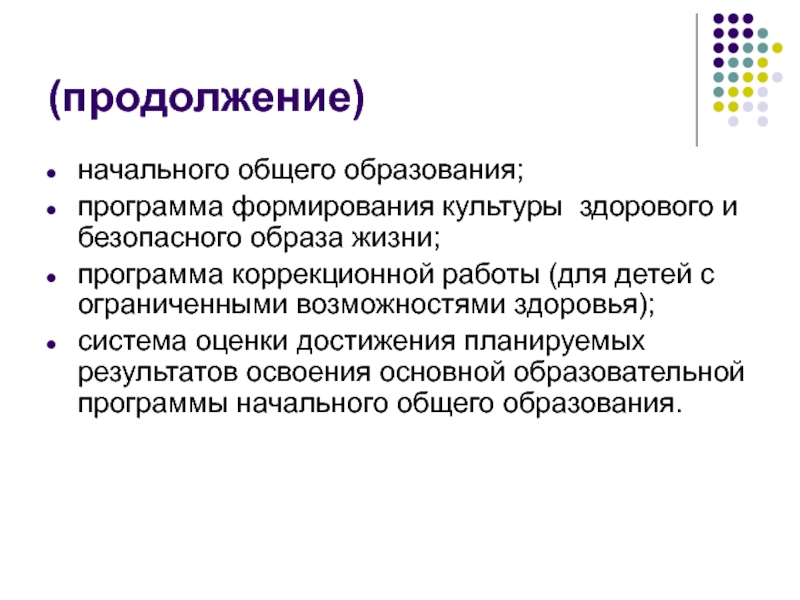 (продолжение)

• начального общего образования;
• программа формирования культуры  здорового и безопасного образа жизни;
• программа коррекционной работы (для детей с ограниченными возможностями здоровья);
• система оценки достижения планируемых результатов освоения основной образовательной программы начального общего образования.